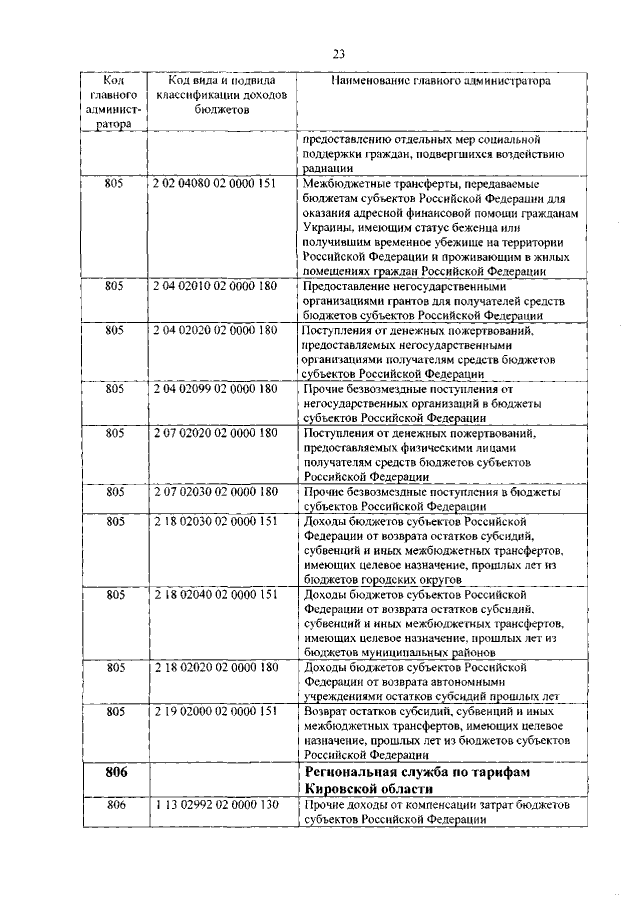 23

| Код главного администратора | Код вида и подвида классификации доходов бюджетов | Наименование главного администратора |
|---|---|---|
| | | предоставлению отдельных мер социальной поддержки граждан, подвергшихся воздействию радиации |
| 805 | 2 02 04080 02 0000 151 | Межбюджетные трансферты, передаваемые бюджетам субъектов Российской Федерации для оказания адресной финансовой помощи гражданам Украины, имеющим статус беженца или получившим временное убежище на территории Российской Федерации и проживающим в жилых помещениях граждан Российской Федерации |
| 805 | 2 04 02010 02 0000 180 | Предоставление негосударственными организациями грантов для получателей средств бюджетов субъектов Российской Федерации |
| 805 | 2 04 02020 02 0000 180 | Поступления от денежных пожертвований, предоставляемых негосударственными организациями получателям средств бюджетов субъектов Российской Федерации |
| 805 | 2 04 02099 02 0000 180 | Прочие безвозмездные поступления от негосударственных организаций в бюджеты субъектов Российской Федерации |
| 805 | 2 07 02020 02 0000 180 | Поступления от денежных пожертвований, предоставляемых физическими лицами получателям средств бюджетов субъектов Российской Федерации |
| 805 | 2 07 02030 02 0000 180 | Прочие безвозмездные поступления в бюджеты субъектов Российской Федерации |
| 805 | 2 18 02030 02 0000 151 | Доходы бюджетов субъектов Российской Федерации от возврата остатков субсидий, субвенций и иных межбюджетных трансфертов, имеющих целевое назначение, прошлых лет из бюджетов городских округов |
| 805 | 2 18 02040 02 0000 151 | Доходы бюджетов субъектов Российской Федерации от возврата остатков субсидий, субвенций и иных межбюджетных трансфертов, имеющих целевое назначение, прошлых лет из бюджетов муниципальных районов |
| 805 | 2 18 02020 02 0000 180 | Доходы бюджетов субъектов Российской Федерации от возврата автономными учреждениями остатков субсидий прошлых лет |
| 805 | 2 19 02000 02 0000 151 | Возврат остатков субсидий, субвенций и иных межбюджетных трансфертов, имеющих целевое назначение, прошлых лет из бюджетов субъектов Российской Федерации |
| **806** | | **Региональная служба по тарифам Кировской области** |
| 806 | 1 13 02992 02 0000 130 | Прочие доходы от компенсации затрат бюджетов субъектов Российской Федерации |